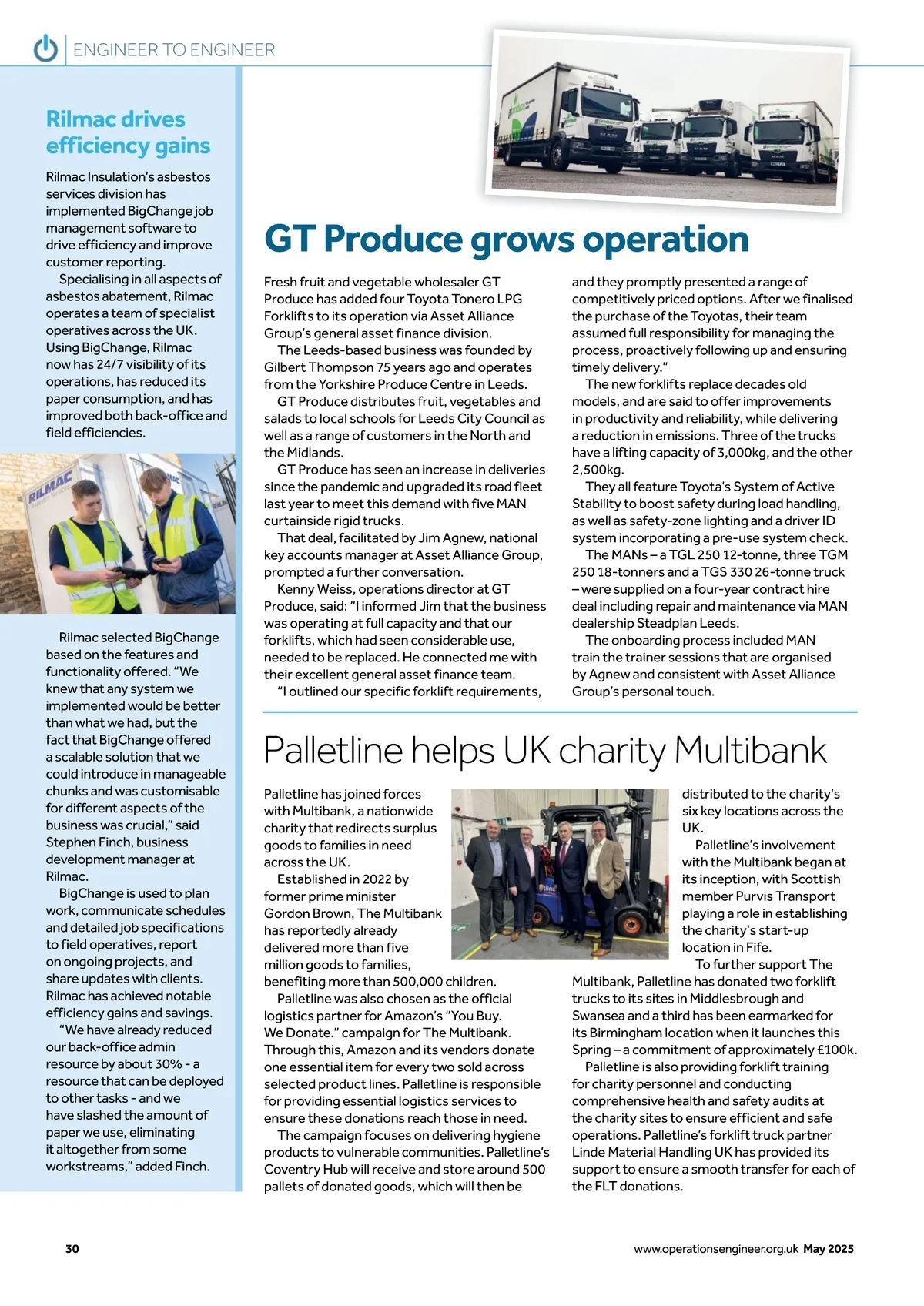 ENGINEER TO ENGINEER

Rilmac drives efficiency gains

Rilmac Insulation's asbestos services division has implemented BigChange job management software to drive efficiency and improve customer reporting.

Specialising in all aspects of asbestos abatement, Rilmac operates a team of specialist operatives across the UK. Using BigChange, Rilmac now has 24/7 visibility of its operations, has reduced its paper consumption, and has improved both back-office and field efficiencies.

RILMAC

Rilmac selected BigChange based on the features and functionality offered. "We knew that any system we implemented would be better than what we had, but the fact that BigChange offered a scalable solution that we could introduce in manageable chunks and was customisable for different aspects of the business was crucial," said Stephen Finch, business development manager at Rilmac.

BigChange is used to plan work, communicate schedules and detailed job specifications to field operatives, report on ongoing projects, and share updates with clients. Rilmac has achieved notable efficiency gains and savings.

"We have already reduced our back-office admin resource by about 30% - a resource that can be deployed to other tasks - and we have slashed the amount of paper we use, eliminating it altogether from some workstreams," added Finch.

GT Produce grows operation

Fresh fruit and vegetable wholesaler GT Produce has added four Toyota Tonero LPG Forklifts to its operation via Asset Alliance Group's general asset finance division.

The Leeds-based business was founded by Gilbert Thompson 75 years ago and operates from the Yorkshire Produce Centre in Leeds.

GT Produce distributes fruit, vegetables and salads to local schools for Leeds City Council as well as a range of customers in the North and the Midlands.

GT Produce has seen an increase in deliveries since the pandemic and upgraded its road fleet last year to meet this demand with five MAN curtainside rigid trucks.

That deal, facilitated by Jim Agnew, national key accounts manager at Asset Alliance Group, prompted a further conversation.

Kenny Weiss, operations director at GT Produce, said: "I informed Jim that the business was operating at full capacity and that our forklifts, which had seen considerable use, needed to be replaced. He connected me with their excellent general asset finance team.

"I outlined our specific forklift requirements, and they promptly presented a range of competitively priced options. After we finalised the purchase of the Toyotas, their team assumed full responsibility for managing the process, proactively following up and ensuring timely delivery."

The new forklifts replace decades old models, and are said to offer improvements in productivity and reliability, while delivering a reduction in emissions. Three of the trucks have a lifting capacity of 3,000kg, and the other 2,500kg.

They all feature Toyota's System of Active Stability to boost safety during load handling, as well as safety-zone lighting and a driver ID system incorporating a pre-use system check.

The MANs – a TGL 250 12-tonne, three TGM 250 18-tonners and a TGS 330 26-tonne truck – were supplied on a four-year contract hire deal including repair and maintenance via MAN dealership Steadplan Leeds.

The onboarding process included MAN train the trainer sessions that are organised by Agnew and consistent with Asset Alliance Group's personal touch.

Palletline helps UK charity Multibank

Palletline has joined forces with Multibank, a nationwide charity that redirects surplus goods to families in need across the UK.

Established in 2022 by former prime minister Gordon Brown, The Multibank has reportedly already delivered more than five million goods to families, benefiting more than 500,000 children.

Palletline was also chosen as the official logistics partner for Amazon's "You Buy. We Donate." campaign for The Multibank. Through this, Amazon and its vendors donate one essential item for every two sold across selected product lines. Palletline is responsible for providing essential logistics services to ensure these donations reach those in need.

The campaign focuses on delivering hygiene products to vulnerable communities. Palletline's Coventry Hub will receive and store around 500 pallets of donated goods, which will then be distributed to the charity's six key locations across the UK.

Palletline's involvement with the Multibank began at its inception, with Scottish member Purvis Transport playing a role in establishing the charity's start-up location in Fife.

To further support The Multibank, Palletline has donated two forklift trucks to its sites in Middlesbrough and Swansea and a third has been earmarked for its Birmingham location when it launches this Spring – a commitment of approximately £100k.

Palletline is also providing forklift training for charity personnel and conducting comprehensive health and safety audits at the charity sites to ensure efficient and safe operations. Palletline's forklift truck partner Linde Material Handling UK has provided its support to ensure a smooth transfer for each of the FLT donations.

30

www.operationsengineer.org.uk May 2025